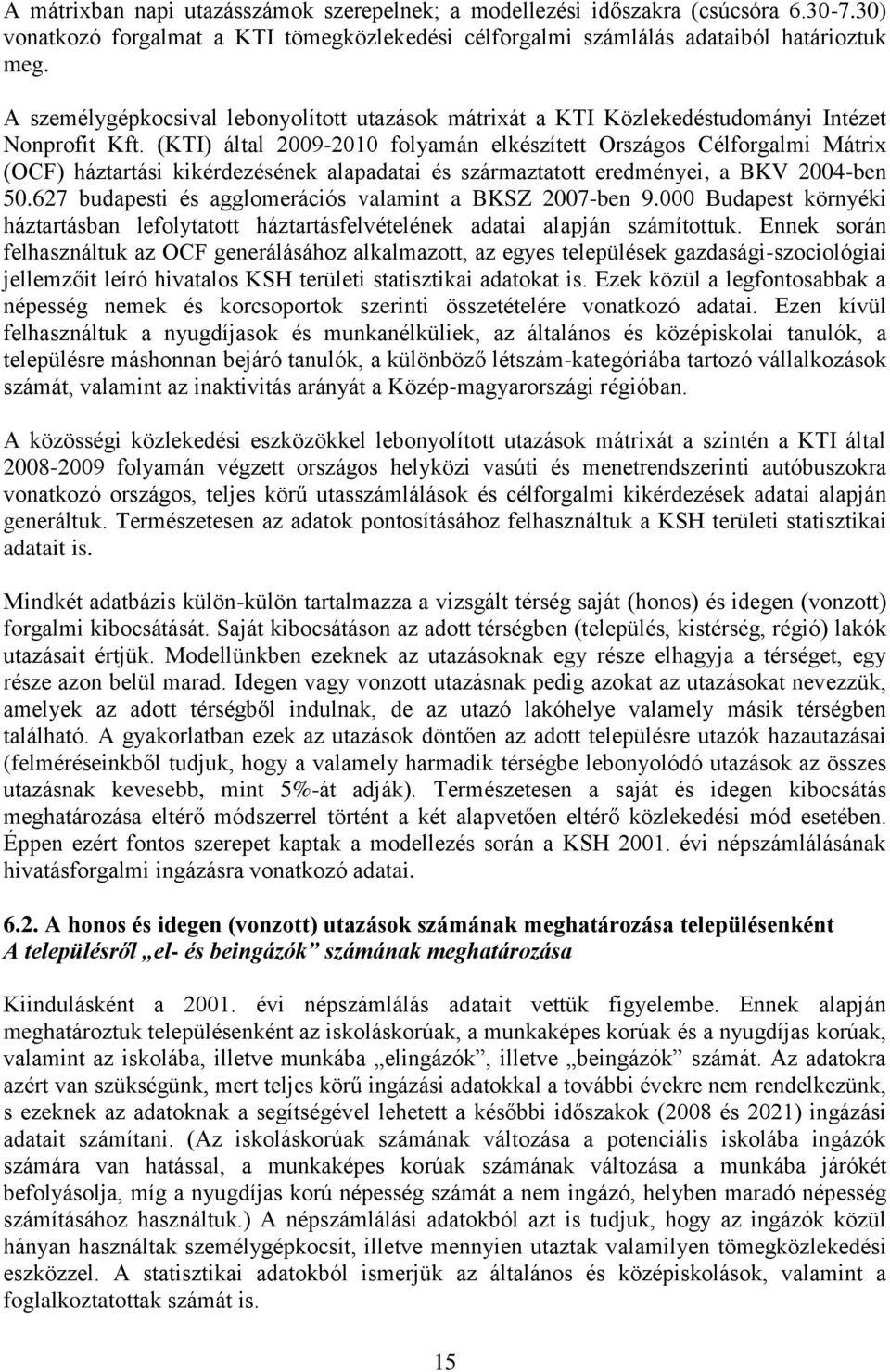 A mátrixban napi utazásszámok szerepelnek; a modellezési időszakra (csúcsóra 6.30-7.30) vonatkozó forgalmat a KTI tömegközlekedési célforgalmi számlálás adataiból határioztuk meg.

A személygépkocsival lebonyolított utazások mátrixát a KTI Közlekedéstudományi Intézet Nonprofit Kft. (KTI) által 2009-2010 folyamán elkészített Országos Célforgalmi Mátrix (OCF) háztartási kikérdezésének alapadatai és származtatott eredményei, a BKV 2004-ben 50.627 budapesti és agglomerációs valamint a BKSZ 2007-ben 9.000 Budapest környéki háztartásban lefolytatott háztartásfelvételének adatai alapján számítottuk. Ennek során felhasználtuk az OCF generálásához alkalmazott, az egyes települések gazdasági-szociológiai jellemzőit leíró hivatalos KSH területi statisztikai adatokat is. Ezek közül a legfontosabbak a népesség nemek és korcsoportok szerinti összetételére vonatkozó adatai. Ezen kívül felhasználtuk a nyugdíjasok és munkanélküliek, az általános és középiskolai tanulók, a településre máshonnan bejáró tanulók, a különböző létszám-kategóriába tartozó vállalkozások számát, valamint az inaktivitás arányát a Közép-magyarországi régióban.

A közösségi közlekedési eszközökkel lebonyolított utazások mátrixát a szintén a KTI által 2008-2009 folyamán végzett országos helyközi vasúti és menetrendszerinti autóbuszokra vonatkozó országos, teljes körű utasszámlálások és célforgalmi kikérdezések adatai alapján generáltuk. Természetesen az adatok pontosításához felhasználtuk a KSH területi statisztikai adatait is.

Mindkét adatbázis külön-külön tartalmazza a vizsgált térség saját (honos) és idegen (vonzott) forgalmi kibocsátását. Saját kibocsátáson az adott térségben (település, kistérség, régió) lakók utazásait értjük. Modellünkben ezeknek az utazásoknak egy része elhagyja a térséget, egy része azon belül marad. Idegen vagy vonzott utazásnak pedig azokat az utazásokat nevezzük, amelyek az adott térségből indulnak, de az utazó lakóhelye valamely másik térségben található. A gyakorlatban ezek az utazások döntően az adott településre utazók hazautazásai (felméréseinkből tudjuk, hogy a valamely harmadik térségbe lebonyolódó utazások az összes utazásnak kevesebb, mint 5%-át adják). Természetesen a saját és idegen kibocsátás meghatározása eltérő módszerrel történt a két alapvetően eltérő közlekedési mód esetében. Éppen ezért fontos szerepet kaptak a modellezés során a KSH 2001. évi népszámlálásának hivatásforgalmi ingázásra vonatkozó adatai.

6.2. A honos és idegen (vonzott) utazások számának meghatározása településenként
A településről „el- és beingázók” számának meghatározása

Kiindulásként a 2001. évi népszámlálás adatait vettük figyelembe. Ennek alapján meghatároztuk településenként az iskoláskorúak, a munkaképes korúak és a nyugdíjas korúak, valamint az iskolába, illetve munkába „elingázók”, illetve „beingázók” számát. Az adatokra azért van szükségünk, mert teljes körű ingázási adatokkal a további évekre nem rendelkezünk, s ezeknek az adatoknak a segítségével lehetett a későbbi időszakok (2008 és 2021) ingázási adatait számítani. (Az iskoláskorúak számának változása a potenciális iskolába ingázók számára van hatással, a munkaképes korúak számának változása a munkába járókét befolyásolja, míg a nyugdíjas korú népesség számát a nem ingázó, helyben maradó népesség számításához használtuk.) A népszámlálási adatokból azt is tudjuk, hogy az ingázók közül hányan használtak személygépkocsit, illetve mennyien utaztak valamilyen tömegközlekedési eszközzel. A statisztikai adatokból ismerjük az általános és középiskolások, valamint a foglalkoztatottak számát is.

15